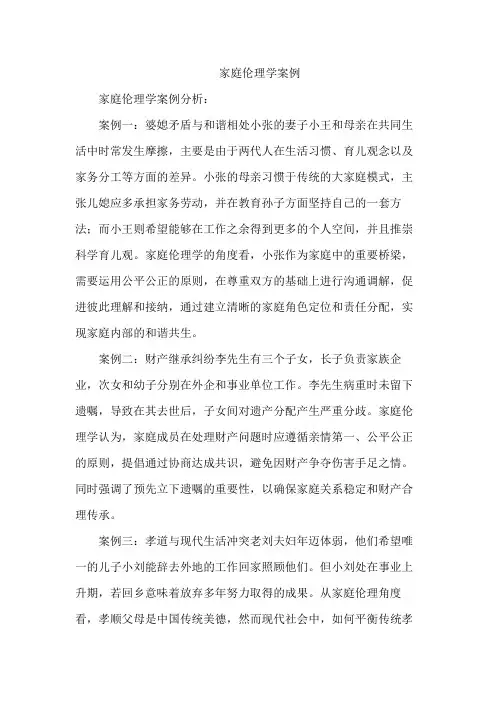 家庭伦理学案例

家庭伦理学案例分析：

案例一：婆媳矛盾与和谐相处小张的妻子小王和母亲在共同生活中时常发生摩擦，主要是由于两代人在生活习惯、育儿观念以及家务分工等方面的差异。小张的母亲习惯于传统的大家庭模式，主张儿媳应多承担家务劳动，并在教育孙子方面坚持自己的一套方法；而小王则希望能够在工作之余得到更多的个人空间，并且推崇科学育儿观。家庭伦理学的角度看，小张作为家庭中的重要桥梁，需要运用公平公正的原则，在尊重双方的基础上进行沟通调解，促进彼此理解和接纳，通过建立清晰的家庭角色定位和责任分配，实现家庭内部的和谐共生。

案例二：财产继承纠纷李先生有三个子女，长子负责家族企业，次女和幼子分别在外企和事业单位工作。李先生病重时未留下遗嘱，导致在其去世后，子女间对遗产分配产生严重分歧。家庭伦理学认为，家庭成员在处理财产问题时应遵循亲情第一、公平公正的原则，提倡通过协商达成共识，避免因财产争夺伤害手足之情。同时强调了预先立下遗嘱的重要性，以确保家庭关系稳定和财产合理传承。

案例三：孝道与现代生活冲突老刘夫妇年迈体弱，他们希望唯一的儿子小刘能辞去外地的工作回家照顾他们。但小刘处在事业上升期，若回乡意味着放弃多年努力取得的成果。从家庭伦理角度看，孝顺父母是中国传统美德，然而现代社会中，如何平衡传统孝